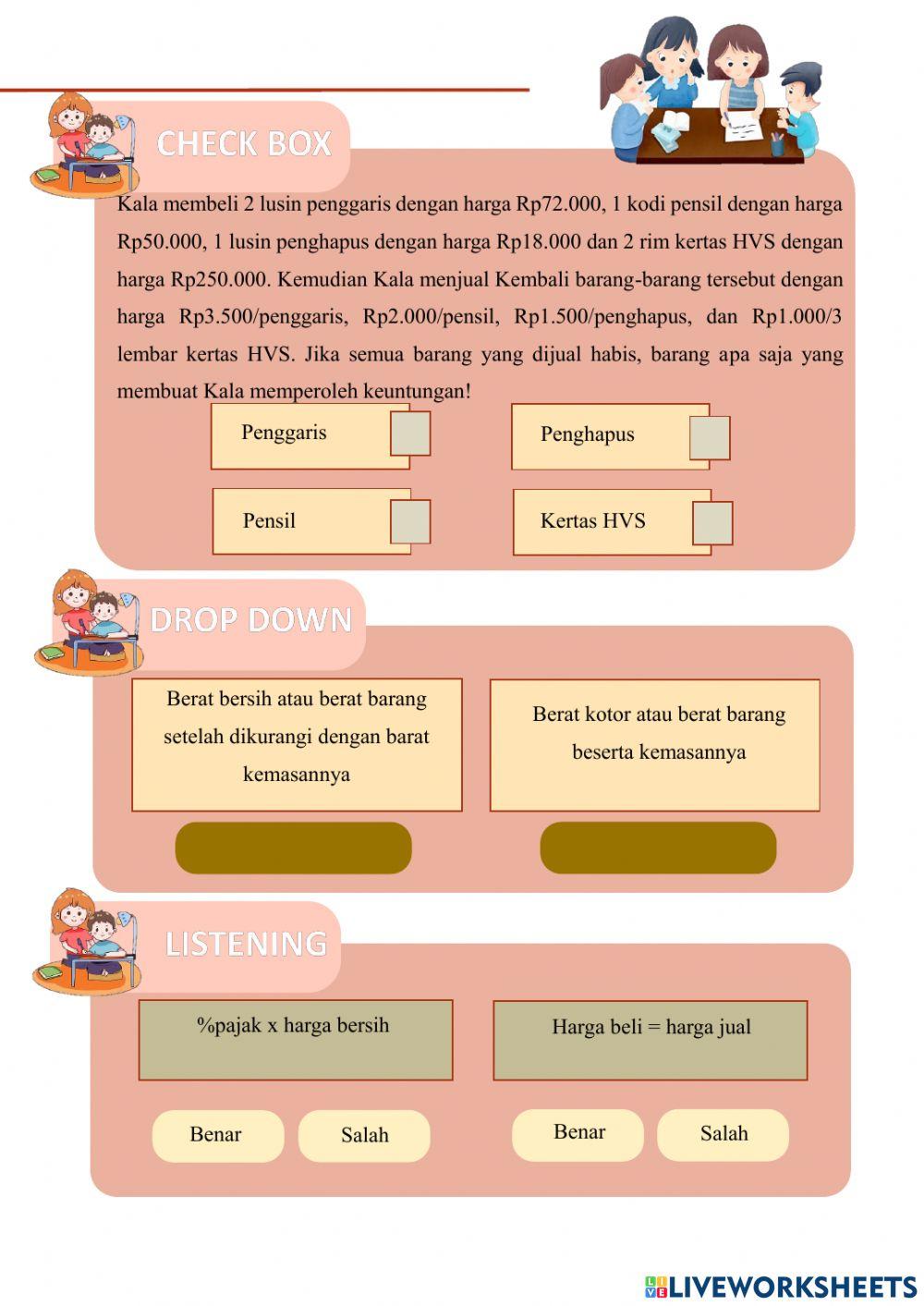 CHECK BOX

Kala membeli 2 lusin penggaris dengan harga Rp72.000, 1 kodi pensil dengan harga Rp50.000, 1 lusin penghapus dengan harga Rp18.000 dan 2 rim kertas HVS dengan harga Rp250.000. Kemudian Kala menjual Kembali barang-barang tersebut dengan harga Rp3.500/penggaris, Rp2.000/pensil, Rp1.500/penghapus, dan Rp1.000/3 lembar kertas HVS. Jika semua barang yang dijual habis, barang apa saja yang membuat Kala memperoleh keuntungan!

Penggaris

Penghapus

Pensil

Kertas HVS

DROP DOWN

Berat bersih atau berat barang setelah dikurangi dengan barat kemasannya

Berat kotor atau berat barang beserta kemasannya

LISTENING

%pajak x harga bersih

Harga beli = harga jual

Benar

Salah

Benar

Salah

LIVEWORKSHEETS